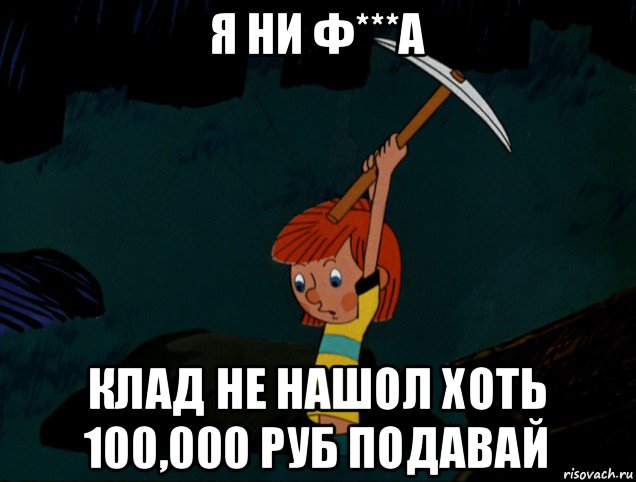 Я НИ Ф***А

КЛАД НЕ НАШОЛ ХОТЬ 100,000 РУБ ПОДАВАЙ

risovach.ru